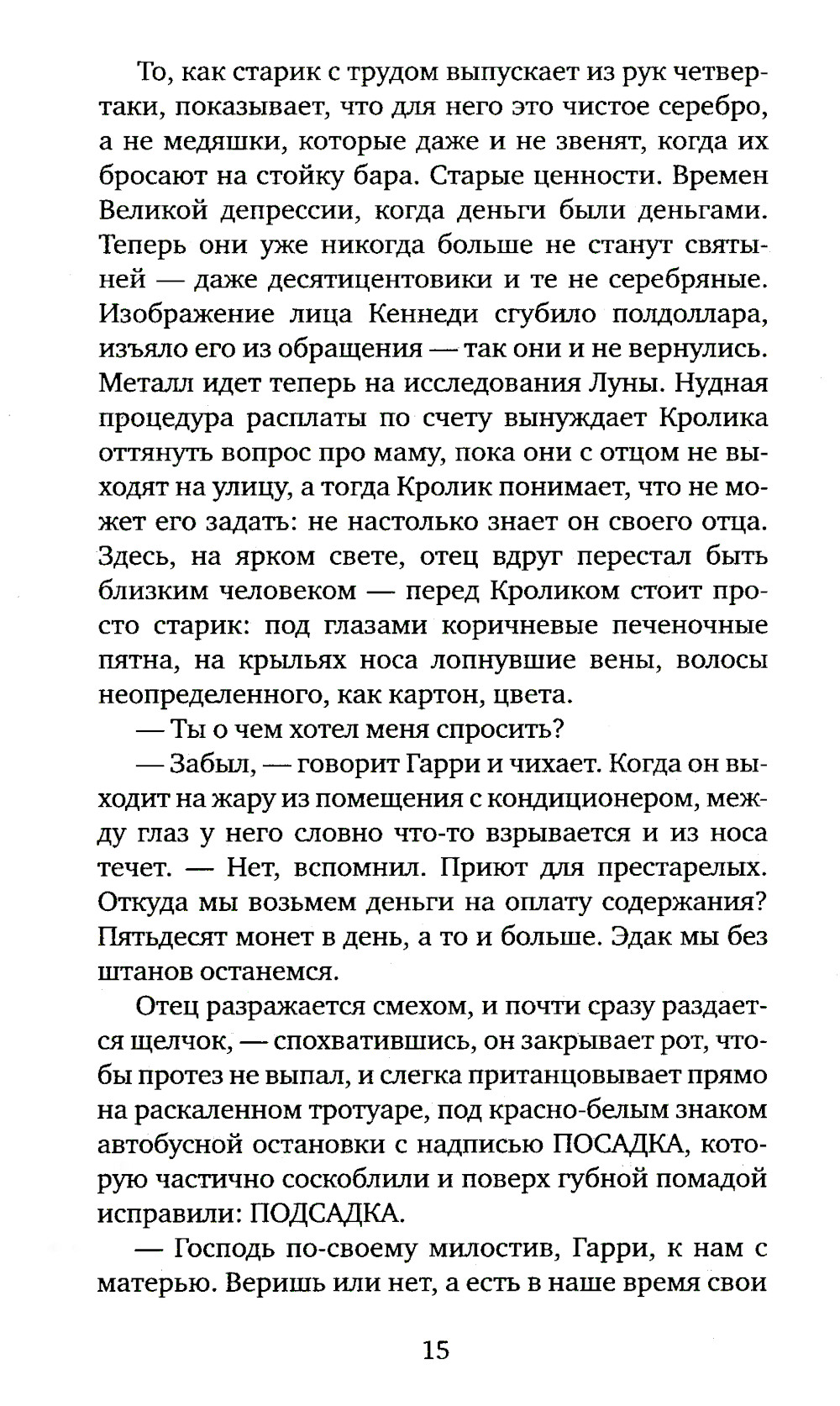 То, как старик с трудом выпускает из рук четвертаки, показывает, что для него это чистое серебро, а не медяшки, которые даже и не звенят, когда их бросают на стойку бара. Старые ценности. Времен Великой депрессии, когда деньги были деньгами. Теперь они уже никогда больше не станут святыней — даже десятицентовики и те не серебряные. Изображение лица Кеннеди сгубило полдоллара, изъяло его из обращения — так они и не вернулись. Металл идет теперь на исследования Луны. Нудная процедура расплаты по счету вынуждает Кролика оттянуть вопрос про маму, пока они с отцом не выходят на улицу, а тогда Кролик понимает, что не может его задать: не настолько знает он своего отца. Здесь, на ярком свете, отец вдруг перестал быть близким человеком — перед Кроликом стоит просто старик: под глазами коричневые печеночные пятна, на крыльях носа лопнувшие вены, волосы неопределенного, как картон, цвета.

— Ты о чем хотел меня спросить?

— Забыл, — говорит Гарри и чихает. Когда он выходит на жару из помещения с кондиционером, между глаз у него словно что-то взрывается и из носа течет. — Нет, вспомнил. Приют для престарелых. Откуда мы возьмем деньги на оплату содержания? Пятьдесят монет в день, а то и больше. Эдак мы без штанов останемся.

Отец разражается смехом, и почти сразу раздается щелчок, — спохватившись, он закрывает рот, чтобы протез не выпал, и слегка пританцовывает прямо на раскаленном тротуаре, под красно-белым знаком автобусной остановки с надписью ПОСАДКА, которую частично соскоблили и поверх губной помадой исправили: ПОДСАДКА.

— Господь по-своему милостив, Гарри, к нам с матерью. Веришь или нет, а есть в наше время свои

15